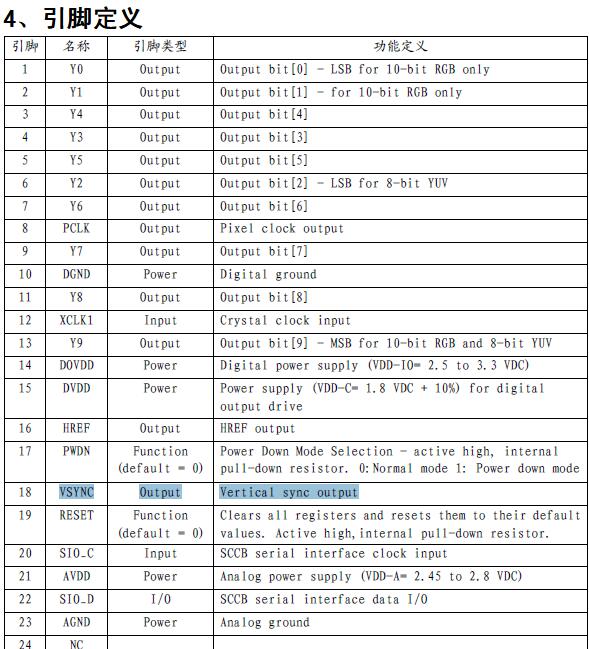 4、引脚定义

| 引脚 | 名称 | 引脚类型 | 功能定义 |
|---|---|---|---|
| 1 | Y0 | Output | Output bit[0] - LSB for 10-bit RGB only |
| 2 | Y1 | Output | Output bit[1] - for 10-bit RGB only |
| 3 | Y4 | Output | Output bit[4] |
| 4 | Y3 | Output | Output bit[3] |
| 5 | Y5 | Output | Output bit[5] |
| 6 | Y2 | Output | Output bit[2] - LSB for 8-bit YUV |
| 7 | Y6 | Output | Output bit[6] |
| 8 | PCLK | Output | Pixel clock output |
| 9 | Y7 | Output | Output bit[7] |
| 10 | DGND | Power | Digital ground |
| 11 | Y8 | Output | Output bit[8] |
| 12 | XCLK1 | Input | Crystal clock input |
| 13 | Y9 | Output | Output bit[9] - MSB for 10-bit RGB and 8-bit YUV |
| 14 | DOVDD | Power | Digital power supply (VDD-IO= 2.5 to 3.3 VDC) |
| 15 | DVDD | Power | Power supply (VDD-C= 1.8 VDC + 10%) for digital output drive |
| 16 | HREF | Output | HREF output |
| 17 | PWDN | Function (default = 0) | Power Down Mode Selection - active high, internal pull-down resistor. 0:Normal mode 1: Power down mode |
| 18 | VSYNC | Output | Vertical sync output |
| 19 | RESET | Function (default = 0) | Clears all registers and resets them to their default values. Active high,internal pull-down resistor. |
| 20 | SIO_C | Input | SCCB serial interface clock input |
| 21 | AVDD | Power | Analog power supply (VDD-A= 2.45 to 2.8 VDC) |
| 22 | SIO_D | I/O | SCCB serial interface data I/O |
| 23 | AGND | Power | Analog ground |
| 24 | NC | | |